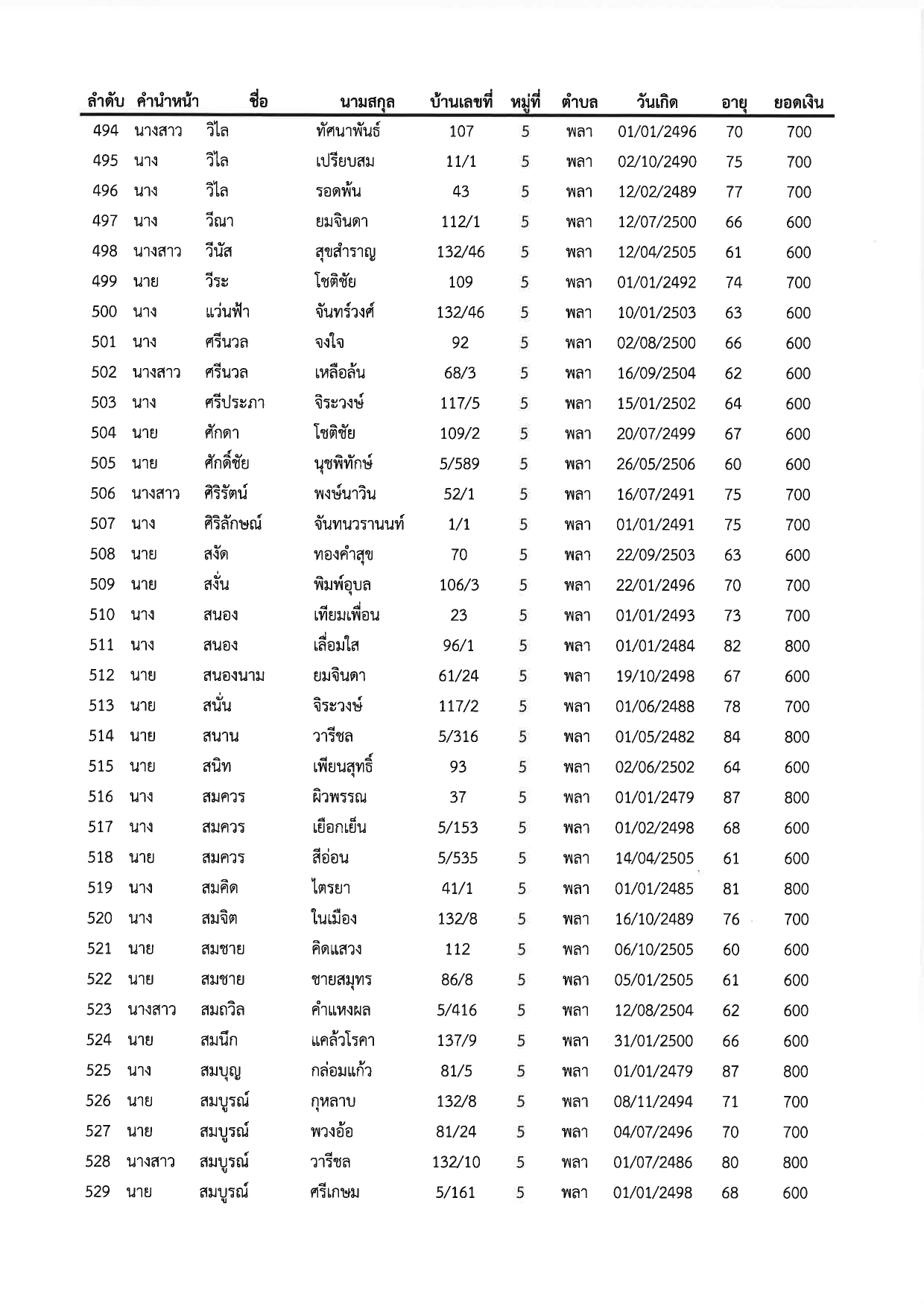 | ลำดับ | คำนำหน้า | ชื่อ | นามสกุล | บ้านเลขที่ | หมู่ที่ | ตำบล | วันเกิด | อายุ | ยอดเงิน |
|---|---|---|---|---|---|---|---|---|---|
| 494 | นางสาว | วิไล | ทัศนาพันธ์ | 107 | 5 | พลา | 01/01/2496 | 70 | 700 |
| 495 | นาง | วิไล | เปรียบสม | 11/1 | 5 | พลา | 02/10/2490 | 75 | 700 |
| 496 | นาง | วิไล | รอดพ้น | 43 | 5 | พลา | 12/02/2489 | 77 | 700 |
| 497 | นาง | วีณา | ยมจินดา | 112/1 | 5 | พลา | 12/07/2500 | 66 | 600 |
| 498 | นางสาว | วีนัส | สุขสำราญ | 132/46 | 5 | พลา | 12/04/2505 | 61 | 600 |
| 499 | นาย | วีระ | โชติชัย | 109 | 5 | พลา | 01/01/2492 | 74 | 700 |
| 500 | นาง | แว่นฟ้า | จันทร์วงศ์ | 132/46 | 5 | พลา | 10/01/2503 | 63 | 600 |
| 501 | นาง | ศรีนวล | จงใจ | 92 | 5 | พลา | 02/08/2500 | 66 | 600 |
| 502 | นางสาว | ศรีนวล | เหลือล้น | 68/3 | 5 | พลา | 16/09/2504 | 62 | 600 |
| 503 | นาง | ศรีประภา | จิระวงษ์ | 117/5 | 5 | พลา | 15/01/2502 | 64 | 600 |
| 504 | นาย | ศักดา | โชติชัย | 109/2 | 5 | พลา | 20/07/2499 | 67 | 600 |
| 505 | นาย | ศักดิ์ชัย | นุชพิทักษ์ | 5/589 | 5 | พลา | 26/05/2506 | 60 | 600 |
| 506 | นางสาว | ศิริรัตน์ | พงษ์นาวิน | 52/1 | 5 | พลา | 16/07/2491 | 75 | 700 |
| 507 | นาง | ศิริลักษณ์ | จันทนวรานนท์ | 1/1 | 5 | พลา | 01/01/2491 | 75 | 700 |
| 508 | นาย | สงัด | ทองคำสุข | 70 | 5 | พลา | 22/09/2503 | 63 | 600 |
| 509 | นาย | สงั่น | พิมพ์อุบล | 106/3 | 5 | พลา | 22/01/2496 | 70 | 700 |
| 510 | นาง | สนอง | เทียมเพื่อน | 23 | 5 | พลา | 01/01/2493 | 73 | 700 |
| 511 | นาง | สนอง | เลื่อมใส | 96/1 | 5 | พลา | 01/01/2484 | 82 | 800 |
| 512 | นาย | สนองนาม | ยมจินดา | 61/24 | 5 | พลา | 19/10/2498 | 67 | 600 |
| 513 | นาย | สนั่น | จิระวงษ์ | 117/2 | 5 | พลา | 01/06/2488 | 78 | 700 |
| 514 | นาย | สนาน | วารีชล | 5/316 | 5 | พลา | 01/05/2482 | 84 | 800 |
| 515 | นาย | สนิท | เพียนสุทธิ์ | 93 | 5 | พลา | 02/06/2502 | 64 | 600 |
| 516 | นาง | สมควร | ผิวพรรณ | 37 | 5 | พลา | 01/01/2479 | 87 | 800 |
| 517 | นาง | สมควร | เยือกเย็น | 5/153 | 5 | พลา | 01/02/2498 | 68 | 600 |
| 518 | นาย | สมควร | สีอ่อน | 5/535 | 5 | พลา | 14/04/2505 | 61 | 600 |
| 519 | นาง | สมคิด | ไตรยา | 41/1 | 5 | พลา | 01/01/2485 | 81 | 800 |
| 520 | นาง | สมจิต | ในเมือง | 132/8 | 5 | พลา | 16/10/2489 | 76 | 700 |
| 521 | นาย | สมชาย | คิดแสวง | 112 | 5 | พลา | 06/10/2505 | 60 | 600 |
| 522 | นาย | สมชาย | ชายสมุทร | 86/8 | 5 | พลา | 05/01/2505 | 61 | 600 |
| 523 | นางสาว | สมถวิล | คำแหงผล | 5/416 | 5 | พลา | 12/08/2504 | 62 | 600 |
| 524 | นาย | สมนึก | แคล้วโรคา | 137/9 | 5 | พลา | 31/01/2500 | 66 | 600 |
| 525 | นาง | สมบุญ | กล่อมแก้ว | 81/5 | 5 | พลา | 01/01/2479 | 87 | 800 |
| 526 | นาย | สมบูรณ์ | กุหลาบ | 132/8 | 5 | พลา | 08/11/2494 | 71 | 700 |
| 527 | นาย | สมบูรณ์ | พวงอ้อ | 81/24 | 5 | พลา | 04/07/2496 | 70 | 700 |
| 528 | นางสาว | สมบูรณ์ | วารีชล | 132/10 | 5 | พลา | 01/07/2486 | 80 | 800 |
| 529 | นาย | สมบูรณ์ | ศรีเกษม | 5/161 | 5 | พลา | 01/01/2498 | 68 | 600 |